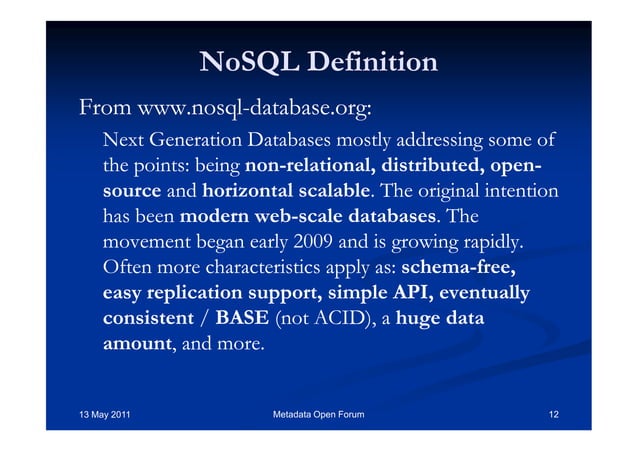 NoSQL Definition

From www.nosql-database.org:

Next Generation Databases mostly addressing some of the points: being non-relational, distributed, open-source and horizontal scalable. The original intention has been modern web-scale databases. The movement began early 2009 and is growing rapidly. Often more characteristics apply as: schema-free, easy replication support, simple API, eventually consistent / BASE (not ACID), a huge data amount, and more.

13 May 2011 Metadata Open Forum 12